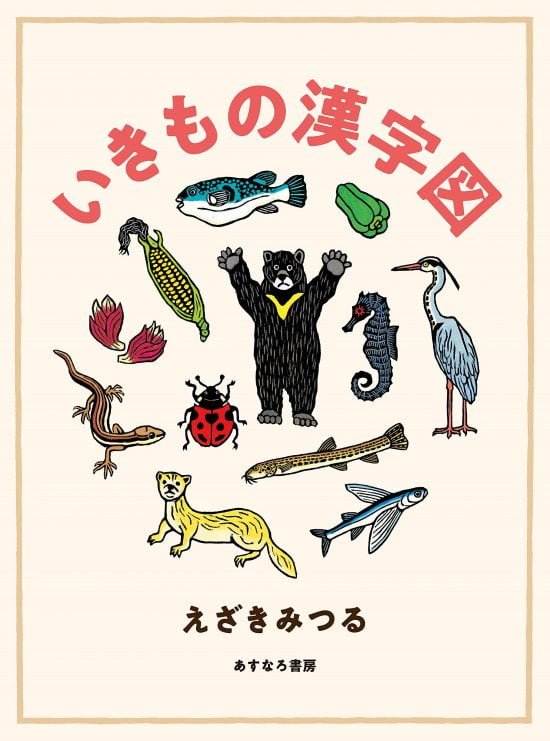 いきもの漢字図

えざきみつる

あすなろ書房